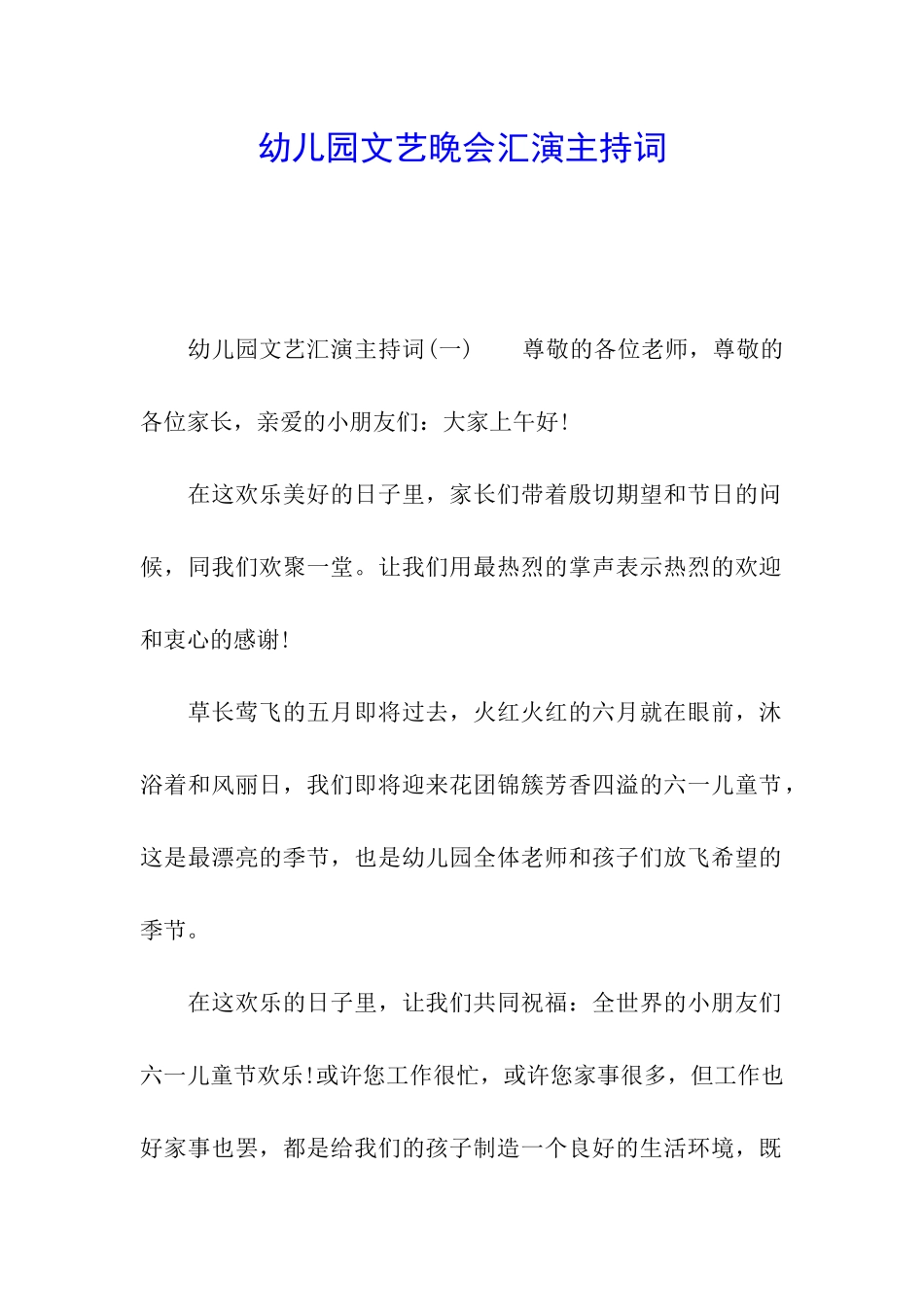 幼儿园文艺晚会汇演主持词

幼儿园文艺汇演主持词(一)　　尊敬的各位老师，尊敬的各位家长，亲爱的小朋友们：大家上午好!

在这欢乐美好的日子里，家长们带着殷切期望和节日的问候，同我们欢聚一堂。让我们用最热烈的掌声表示热烈的欢迎和衷心的感谢!

草长莺飞的五月即将过去，火红火红的六月就在眼前，沐浴着和风丽日，我们即将迎来花团锦簇芳香四溢的六一儿童节，这是最漂亮的季节，也是幼儿园全体老师和孩子们放飞希望的季节。

在这欢乐的日子里，让我们共同祝福：全世界的小朋友们六一儿童节欢乐!或许您工作很忙，或许您家事很多，但工作也好家事也罢，都是给我们的孩子制造一个良好的生活环境，既